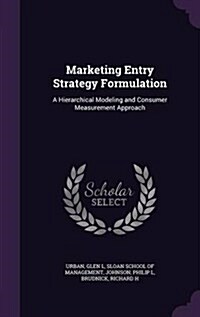 Marketing Entry Strategy Formulation

A Hierarchical Modeling and Consumer Measurement Approach

Scholar SELECT

URBAN, GLEN L, SLOAN SCHOOL OF MANAGEMENT, JOHNSON, PHILIP L, BRUDNICK, RICHARD H